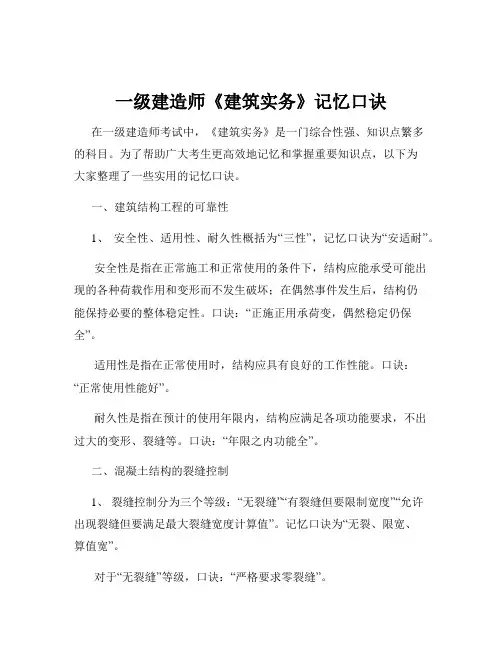 一级建造师《建筑实务》记忆口诀

在一级建造师考试中，《建筑实务》是一门综合性强、知识点繁多的科目。为了帮助广大考生更高效地记忆和掌握重要知识点，以下为大家整理了一些实用的记忆口诀。

一、建筑结构工程的可靠性

1、 安全性、适用性、耐久性概括为“三性”，记忆口诀为“安适耐”。

安全性是指在正常施工和正常使用的条件下，结构应能承受可能出现的各种荷载作用和变形而不发生破坏；在偶然事件发生后，结构仍能保持必要的整体稳定性。口诀：“正施正用承荷变，偶然稳定仍保全”。

适用性是指在正常使用时，结构应具有良好的工作性能。口诀：“正常使用性能好”。

耐久性是指在预计的使用年限内，结构应满足各项功能要求，不出过大的变形、裂缝等。口诀：“年限之内功能全”。

二、混凝土结构的裂缝控制

1、 裂缝控制分为三个等级：“无裂缝”“有裂缝但要限制宽度”“允许出现裂缝但要满足最大裂缝宽度计算值”。记忆口诀为“无裂、限宽、算值宽”。

对于“无裂缝”等级，口诀：“严格要求零裂缝”。